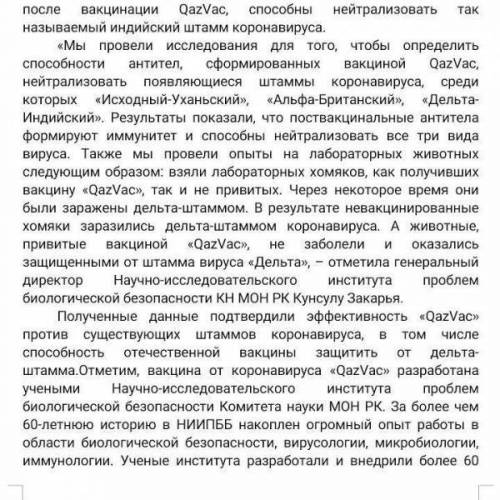 после вакцинации QazVac, способны нейтрализовать так называемый индийский штамм коронавируса.

«Мы провели исследования для того, чтобы определить способности антител, сформированных вакциной QazVac, нейтрализовать появляющиеся штаммы коронавируса, среди которых «Исходный-Уханьский», «Альфа-Британский», «Дельта-Индийский». Результаты показали, что поствакцинальные антитела формируют иммунитет и способны нейтрализовать все три вида вируса. Также мы провели опыты на лабораторных животных следующим образом: взяли лабораторных хомяков, как получивших вакцину «QazVac», так и не привитых. Через некоторое время они были заражены дельта-штаммом. В результате невакцинированные хомяки заразились дельта-штаммом коронавируса. А животные, привитые вакциной «QazVac», не заболели и оказались защищенными от штамма вируса «Дельта», – отметила генеральный директор Научно-исследовательского института проблем биологической безопасности КН МОН РК Кунсулу Закарья.

Полученные данные подтвердили эффективность «QazVac» против существующих штаммов коронавируса, в том числе способность отечественной вакцины защитить от дельта-штамма.Отметим, вакцина от коронавируса «QazVac» разработана учеными Научно-исследовательского института проблем биологической безопасности Комитета науки МОН РК. За более чем 60-летнюю историю в НИИПББ накоплен огромный опыт работы в области биологической безопасности, вирусологии, микробиологии, иммунологии. Ученые института разработали и внедрили более 60